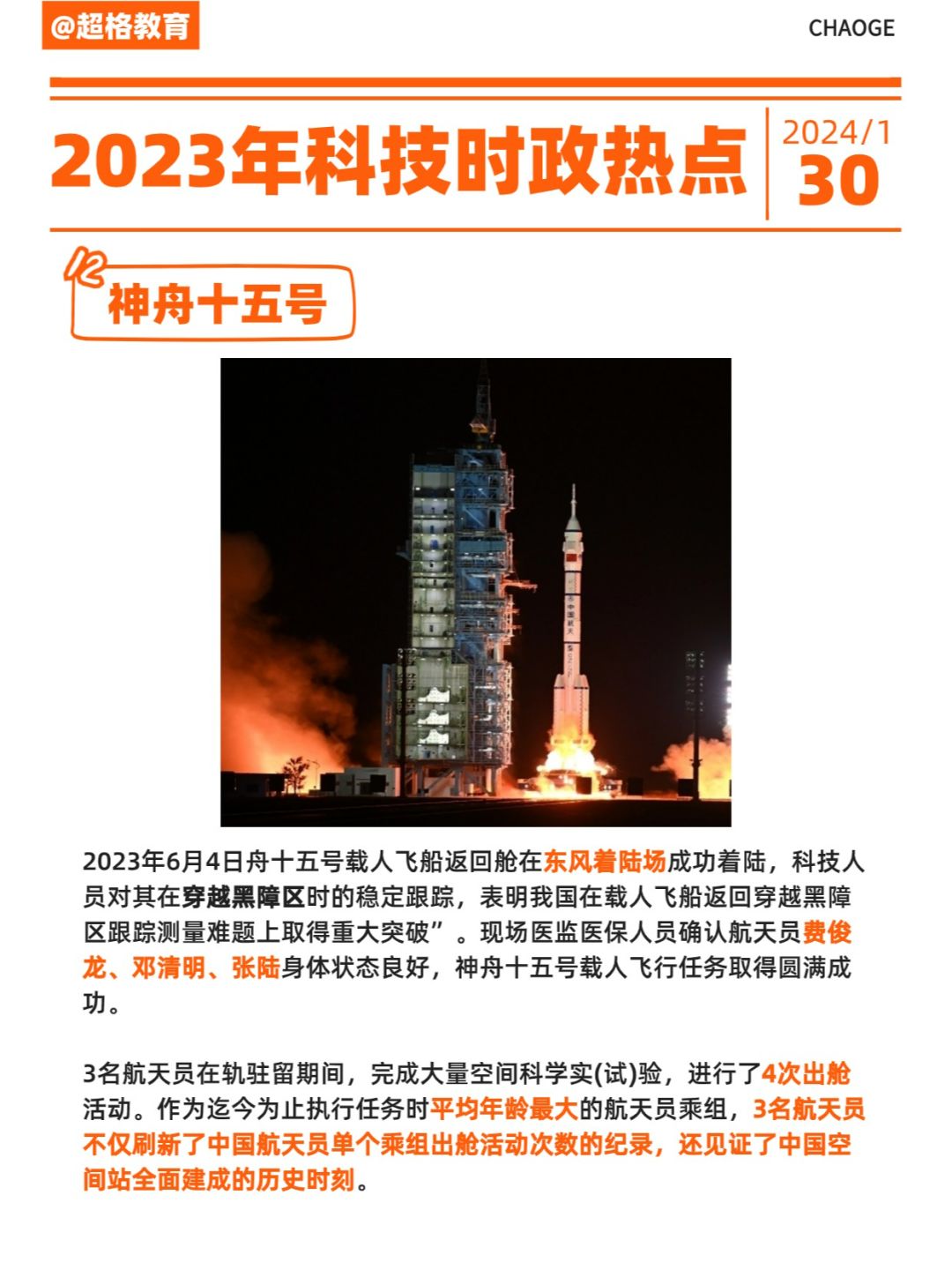 @超格教育

CHAOGE

2023年科技时政热点

2024/1
30

12

神舟十五号

中国航天

2023年6月4日舟十五号载人飞船返回舱在东风着陆场成功着陆，科技人员对其在穿越黑障区时的稳定跟踪，表明我国在载人飞船返回穿越黑障区跟踪测量难题上取得重大突破”。现场医监医保人员确认航天员费俊龙、邓清明、张陆身体状态良好，神舟十五号载人飞行任务取得圆满成功。

3名航天员在轨驻留期间，完成大量空间科学实(试)验，进行了4次出舱活动。作为迄今为止执行任务时平均年龄最大的航天员乘组，3名航天员不仅刷新了中国航天员单个乘组出舱活动次数的纪录，还见证了中国空间站全面建成的历史时刻。